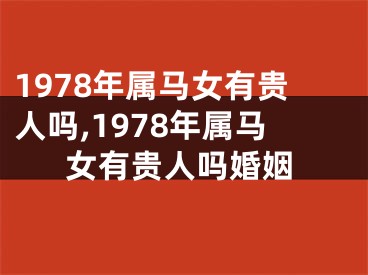 1978年属马女有贵人吗,1978年属马女有贵人吗婚姻